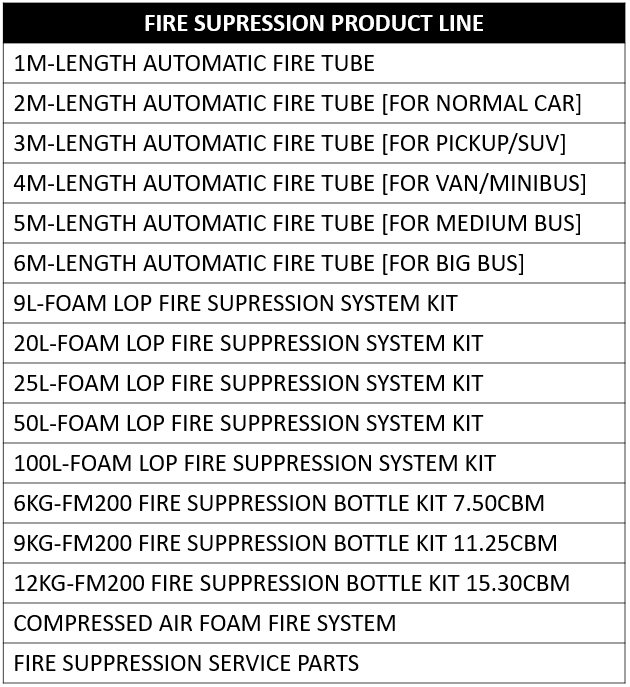 | FIRE SUPRESSION PRODUCT LINE |
|---|
| 1M-LENGTH AUTOMATIC FIRE TUBE |
| 2M-LENGTH AUTOMATIC FIRE TUBE [FOR NORMAL CAR] |
| 3M-LENGTH AUTOMATIC FIRE TUBE [FOR PICKUP/SUV] |
| 4M-LENGTH AUTOMATIC FIRE TUBE [FOR VAN/MINIBUS] |
| 5M-LENGTH AUTOMATIC FIRE TUBE [FOR MEDIUM BUS] |
| 6M-LENGTH AUTOMATIC FIRE TUBE [FOR BIG BUS] |
| 9L-FOAM LOP FIRE SUPRESSION SYSTEM KIT |
| 20L-FOAM LOP FIRE SUPPRESSION SYSTEM KIT |
| 25L-FOAM LOP FIRE SUPPRESSION SYSTEM KIT |
| 50L-FOAM LOP FIRE SUPPRESSION SYSTEM KIT |
| 100L-FOAM LOP FIRE SUPPRESSION SYSTEM KIT |
| 6KG-FM200 FIRE SUPPRESSION BOTTLE KIT 7.50CBM |
| 9KG-FM200 FIRE SUPPRESSION BOTTLE KIT 11.25CBM |
| 12KG-FM200 FIRE SUPPRESSION BOTTLE KIT 15.30CBM |
| COMPRESSED AIR FOAM FIRE SYSTEM |
| FIRE SUPPRESSION SERVICE PARTS |